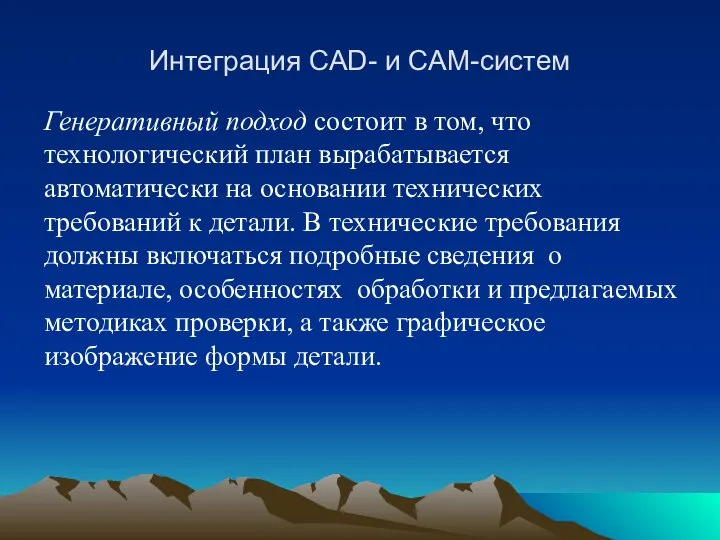 Интеграция CAD- и CAM-систем

Генеративный подход состоит в том, что технологический план вырабатывается автоматически на основании технических требований к детали. В технические требования должны включаться подробные сведения о материале, особенностях обработки и предлагаемых методиках проверки, а также графическое изображение формы детали.